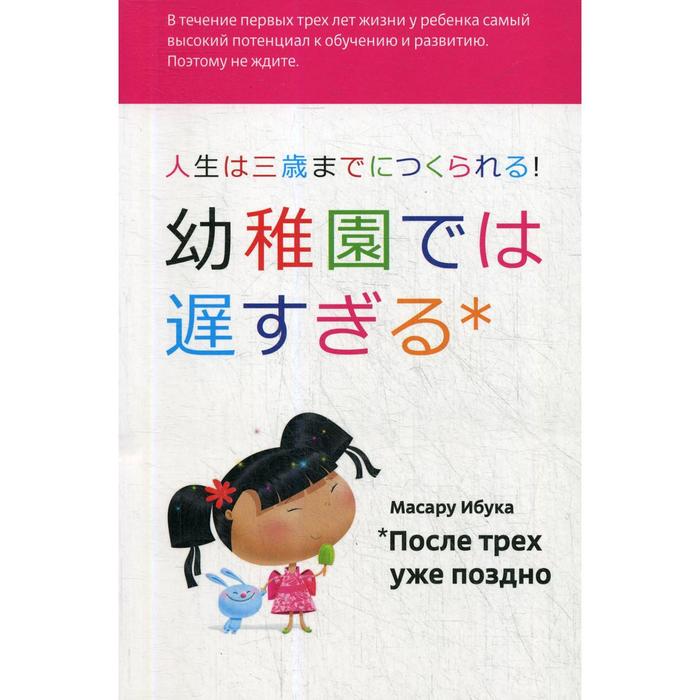 В течение первых трех лет жизни у ребенка самый высокий потенциал к обучению и развитию. Поэтому не ждите.

人生は三歳までにつくられる!

幼稚園では遅すぎる*

Масару Ибука

*После трех уже поздно